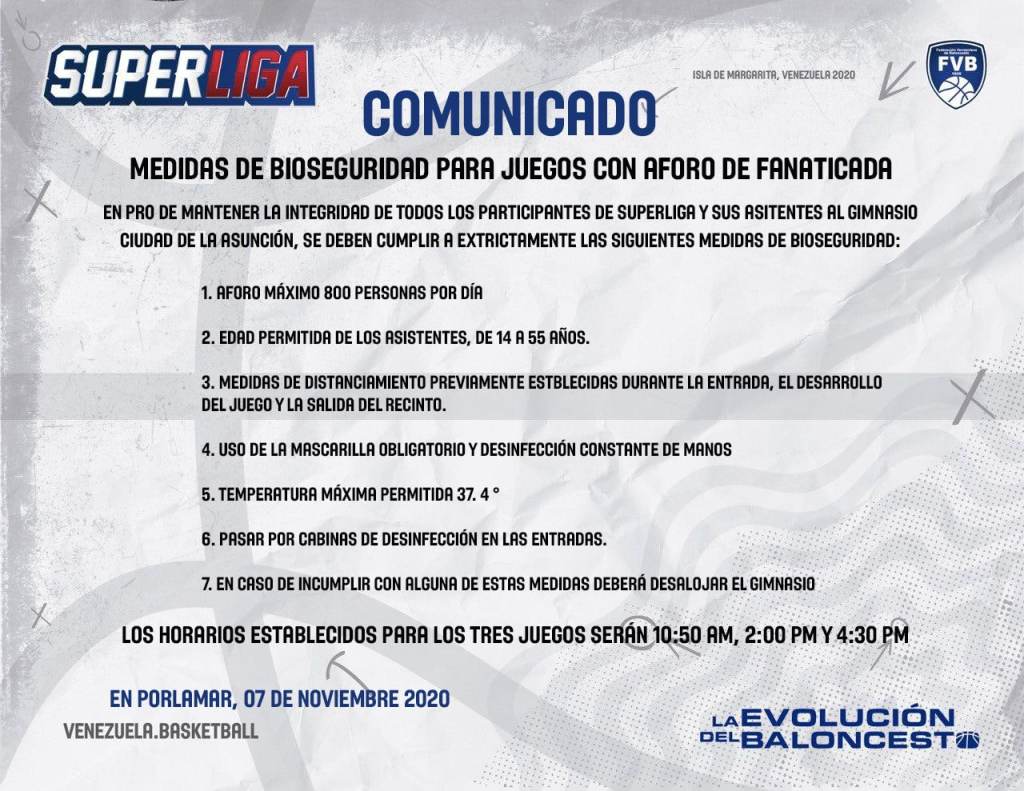 SUPERLIGA

ISLA DE MARGARITA, VENEZUELA 2020

FVB

COMUNICADO

MEDIDAS DE BIOSEGURIDAD PARA JUEGOS CON AFORO DE FANATICADA

EN PRO DE MANTENER LA INTEGRIDAD DE TODOS LOS PARTICIPANTES DE SUPERLIGA Y SUS ASITENTES AL GIMNASIO CIUDAD DE LA ASUNCIÓN, SE DEBEN CUMPLIR A EXTRICTAMENTE LAS SIGUIENTES MEDIDAS DE BIOSEGURIDAD:

1. AFORO MÁXIMO 800 PERSONAS POR DÍA

2. EDAD PERMITIDA DE LOS ASISTENTES, DE 14 A 55 AÑOS.

3. MEDIDAS DE DISTANCIAMIENTO PREVIAMENTE ESTBLECIDAS DURANTE LA ENTRADA, EL DESARROLLO DEL JUEGO Y LA SALIDA DEL RECINTO.

4. USO DE LA MASCARILLA OBLIGATORIO Y DESINFECCIÓN CONSTANTE DE MANOS

5. TEMPERATURA MÁXIMA PERMITIDA 37. 4 °

6. PASAR POR CABINAS DE DESINFECCIÓN EN LAS ENTRADAS.

7. EN CASO DE INCUMPLIR CON ALGUNA DE ESTAS MEDIDAS DEBERÁ DESALOJAR EL GIMNASIO

LOS HORARIOS ESTABLECIDOS PARA LOS TRES JUEGOS SERÁN 10:50 AM, 2:00 PM Y 4:30 PM

EN PORLAMAR, 07 DE NOVIEMBRE 2020

VENEZUELA.BASKETBALL

LA EVOLUCIÓN DEL BALONCESTO